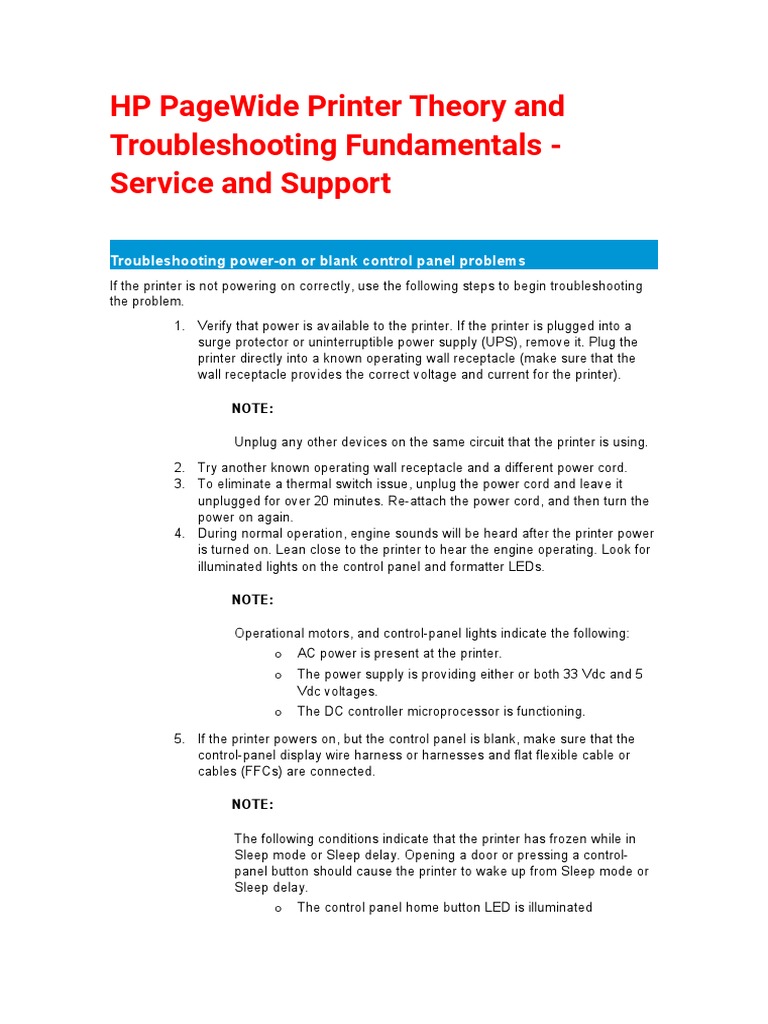 HP PageWide Printer Theory and Troubleshooting Fundamentals - Service and Support

Troubleshooting power-on or blank control panel problems

If the printer is not powering on correctly, use the following steps to begin troubleshooting the problem.

1. Verify that power is available to the printer. If the printer is plugged into a surge protector or uninterruptible power supply (UPS), remove it. Plug the printer directly into a known operating wall receptacle (make sure that the wall receptacle provides the correct voltage and current for the printer).

NOTE:

Unplug any other devices on the same circuit that the printer is using.

2. Try another known operating wall receptacle and a different power cord.
3. To eliminate a thermal switch issue, unplug the power cord and leave it unplugged for over 20 minutes. Re-attach the power cord, and then turn the power on again.
4. During normal operation, engine sounds will be heard after the printer power is turned on. Lean close to the printer to hear the engine operating. Look for illuminated lights on the control panel and formatter LEDs.

NOTE:

Operational motors, and control-panel lights indicate the following:
o AC power is present at the printer.
o The power supply is providing either or both 33 Vdc and 5 Vdc voltages.
o The DC controller microprocessor is functioning.

5. If the printer powers on, but the control panel is blank, make sure that the control-panel display wire harness or harnesses and flat flexible cable or cables (FFCs) are connected.

NOTE:

The following conditions indicate that the printer has frozen while in Sleep mode or Sleep delay. Opening a door or pressing a control-panel button should cause the printer to wake up from Sleep mode or Sleep delay.
o The control panel home button LED is illuminated